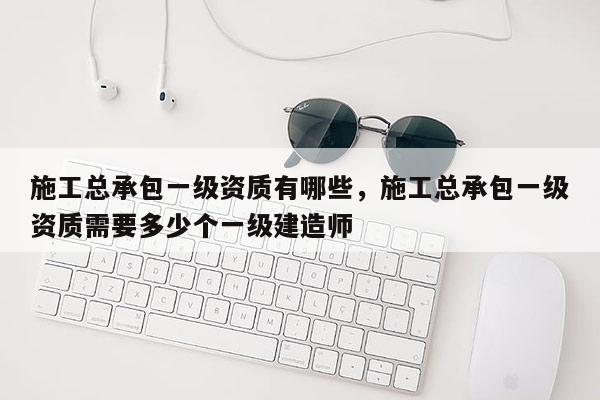 施工总承包一级资质有哪些，施工总承包一级资质需要多少个一级建造师